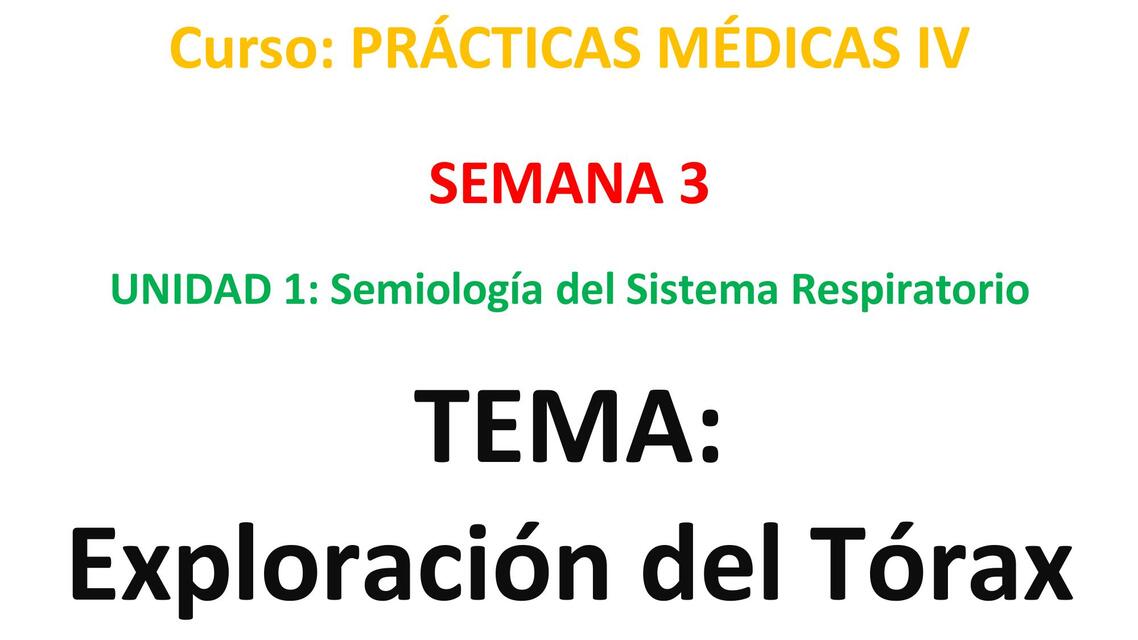 Curso: PRÁCTICAS MÉDICAS IV

SEMANA 3

UNIDAD 1: Semiología del Sistema Respiratorio

TEMA:
Exploración del Tórax